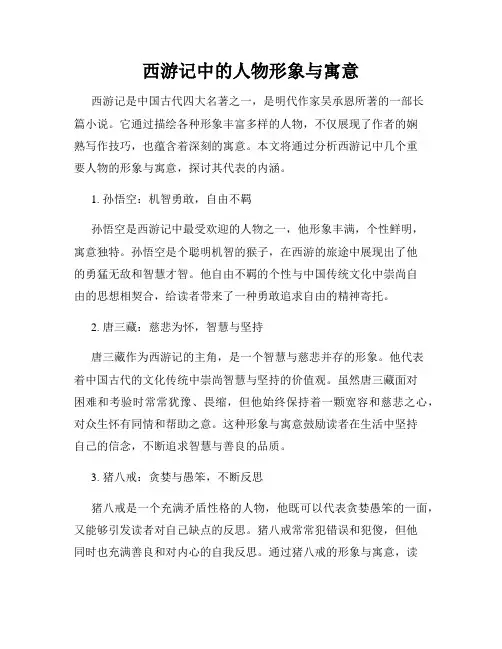 西游记中的人物形象与寓意

西游记是中国古代四大名著之一，是明代作家吴承恩所著的一部长篇小说。它通过描绘各种形象丰富多样的人物，不仅展现了作者的娴熟写作技巧，也蕴含着深刻的寓意。本文将通过分析西游记中几个重要人物的形象与寓意，探讨其代表的内涵。

1. 孙悟空：机智勇敢，自由不羁

孙悟空是西游记中最受欢迎的人物之一，他形象丰满，个性鲜明，寓意独特。孙悟空是个聪明机智的猴子，在西游的旅途中展现出了他的勇猛无敌和智慧才智。他自由不羁的个性与中国传统文化中崇尚自由的思想相契合，给读者带来了一种勇敢追求自由的精神寄托。

2. 唐三藏：慈悲为怀，智慧与坚持

唐三藏作为西游记的主角，是一个智慧与慈悲并存的形象。他代表着中国古代的文化传统中崇尚智慧与坚持的价值观。虽然唐三藏面对困难和考验时常常犹豫、畏缩，但他始终保持着一颗宽容和慈悲之心，对众生怀有同情和帮助之意。这种形象与寓意鼓励读者在生活中坚持自己的信念，不断追求智慧与善良的品质。

3. 猪八戒：贪婪与愚笨，不断反思

猪八戒是一个充满矛盾性格的人物，他既可以代表贪婪愚笨的一面，又能够引发读者对自己缺点的反思。猪八戒常常犯错误和犯傻，但他同时也充满善良和对内心的自我反思。通过猪八戒的形象与寓意，读